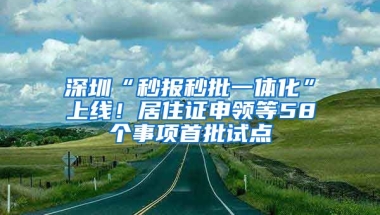 深圳“秒报秒批一体化”上线！居住证申领等58个事项首批试点